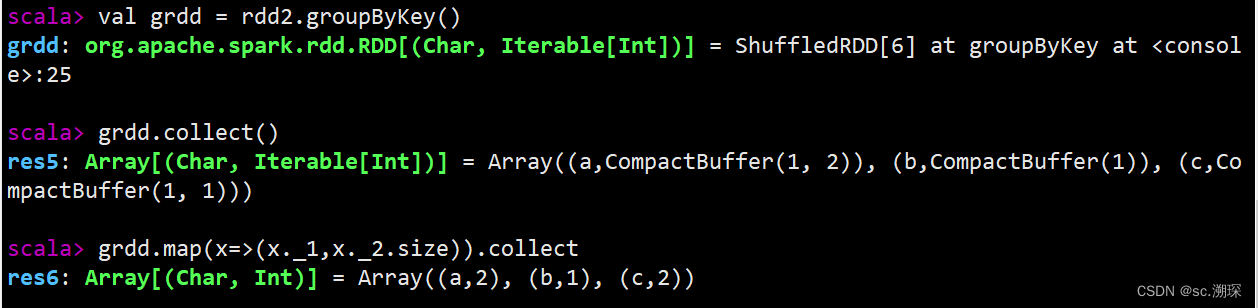 scala> val grdd = rdd2.groupByKey()
grdd: org.apache.spark.rdd.RDD[(Char, Iterable[Int])] = ShuffledRDD[6] at groupByKey at <console>:25

scala> grdd.collect()
res5: Array[(Char, Iterable[Int])] = Array((a,CompactBuffer(1, 2)), (b,CompactBuffer(1)), (c,CompactBuffer(1, 1)))

scala> grdd.map(x=>(x._1,x._2.size)).collect
res6: Array[(Char, Int)] = Array((a,2), (b,1), (c,2))

CSDN @sc.溯琛